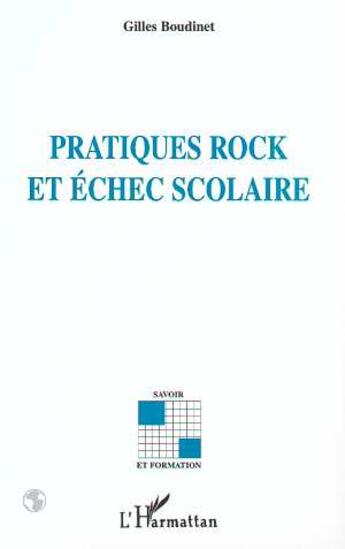 Gilles Boudinet

PRATIQUES ROCK
ET ÉCHEC SCOLAIRE

SAVOIR

ET FORMATION

L'Harmattan